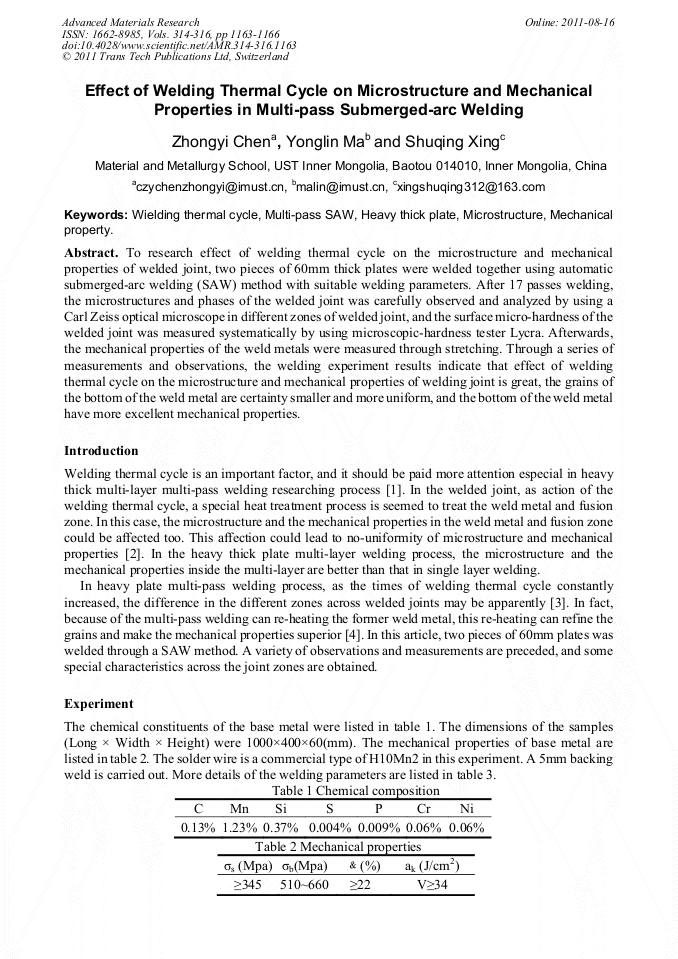 Advanced Materials Research
ISSN: 1662-8985, Vols. 314-316, pp 1163-1166
doi:10.4028/www.scientific.net/AMR.314-316.1163
© 2011 Trans Tech Publications Ltd, Switzerland

Online: 2011-08-16

Effect of Welding Thermal Cycle on Microstructure and Mechanical Properties in Multi-pass Submerged-arc Welding

Zhongyi Chen$^a$, Yonglin Ma$^b$ and Shuqing Xing$^c$

Material and Metallurgy School, UST Inner Mongolia, Baotou 014010, Inner Mongolia, China

$^a$czychenzhongyi@imust.cn, $^b$malin@imust.cn, $^c$xingshuqing312@163.com

Keywords: Wielding thermal cycle, Multi-pass SAW, Heavy thick plate, Microstructure, Mechanical property.

Abstract. To research effect of welding thermal cycle on the microstructure and mechanical properties of welded joint, two pieces of 60mm thick plates were welded together using automatic submerged-arc welding (SAW) method with suitable welding parameters. After 17 passes welding, the microstructures and phases of the welded joint was carefully observed and analyzed by using a Carl Zeiss optical microscope in different zones of welded joint, and the surface micro-hardness of the welded joint was measured systematically by using microscopic-hardness tester Lycra. Afterwards, the mechanical properties of the weld metals were measured through stretching. Through a series of measurements and observations, the welding experiment results indicate that effect of welding thermal cycle on the microstructure and mechanical properties of welding joint is great, the grains of the bottom of the weld metal are certainty smaller and more uniform, and the bottom of the weld metal have more excellent mechanical properties.

Introduction

Welding thermal cycle is an important factor, and it should be paid more attention especial in heavy thick multi-layer multi-pass welding researching process [1]. In the welded joint, as action of the welding thermal cycle, a special heat treatment process is seemed to treat the weld metal and fusion zone. In this case, the microstructure and the mechanical properties in the weld metal and fusion zone could be affected too. This affection could lead to no-uniformity of microstructure and mechanical properties [2]. In the heavy thick plate multi-layer welding process, the microstructure and the mechanical properties inside the multi-layer are better than that in single layer welding.

In heavy plate multi-pass welding process, as the times of welding thermal cycle constantly increased, the difference in the different zones across welded joints may be apparently [3]. In fact, because of the multi-pass welding can re-heating the former weld metal, this re-heating can refine the grains and make the mechanical properties superior [4]. In this article, two pieces of 60mm plates was welded through a SAW method. A variety of observations and measurements are preceded, and some special characteristics across the joint zones are obtained.

Experiment

The chemical constituents of the base metal were listed in table 1. The dimensions of the samples (Long × Width × Height) were 1000×400×60(mm). The mechanical properties of base metal are listed in table 2. The solder wire is a commercial type of H10Mn2 in this experiment. A 5mm backing weld is carried out. More details of the welding parameters are listed in table 3.

Table 1 Chemical composition

| C | Mn | Si | S | P | Cr | Ni |
|---|---|---|---|---|---|---|
| 0.13% | 1.23% | 0.37% | 0.004% | 0.009% | 0.06% | 0.06% |

Table 2 Mechanical properties

| $\sigma_s$ (Mpa) | $\sigma_b$(Mpa) | & (%) | $a_k$ (J/cm$^2$) |
|---|---|---|---|
| ≥345 | 510~660 | ≥22 | V≥34 |